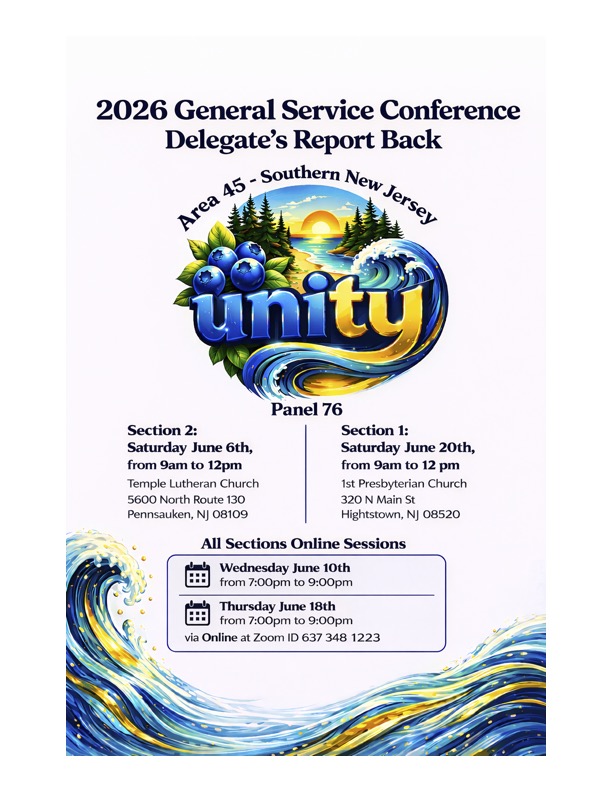 2026 General Service Conference
Delegate's Report Back

Area 45 - Southern New Jersey

unity

Panel 76

Section 2:
Saturday June 6th, from 9am to 12pm
Temple Lutheran Church
5600 North Route 130
Pennsauken, NJ 08109

Section 1:
Saturday June 20th, from 9am to 12 pm
1st Presbyterian Church
320 N Main St
Hightstown, NJ 08520

All Sections Online Sessions

Wednesday June 10th
from 7:00pm to 9:00pm

Thursday June 18th
from 7:00pm to 9:00pm

via Online at Zoom ID 637 348 1223